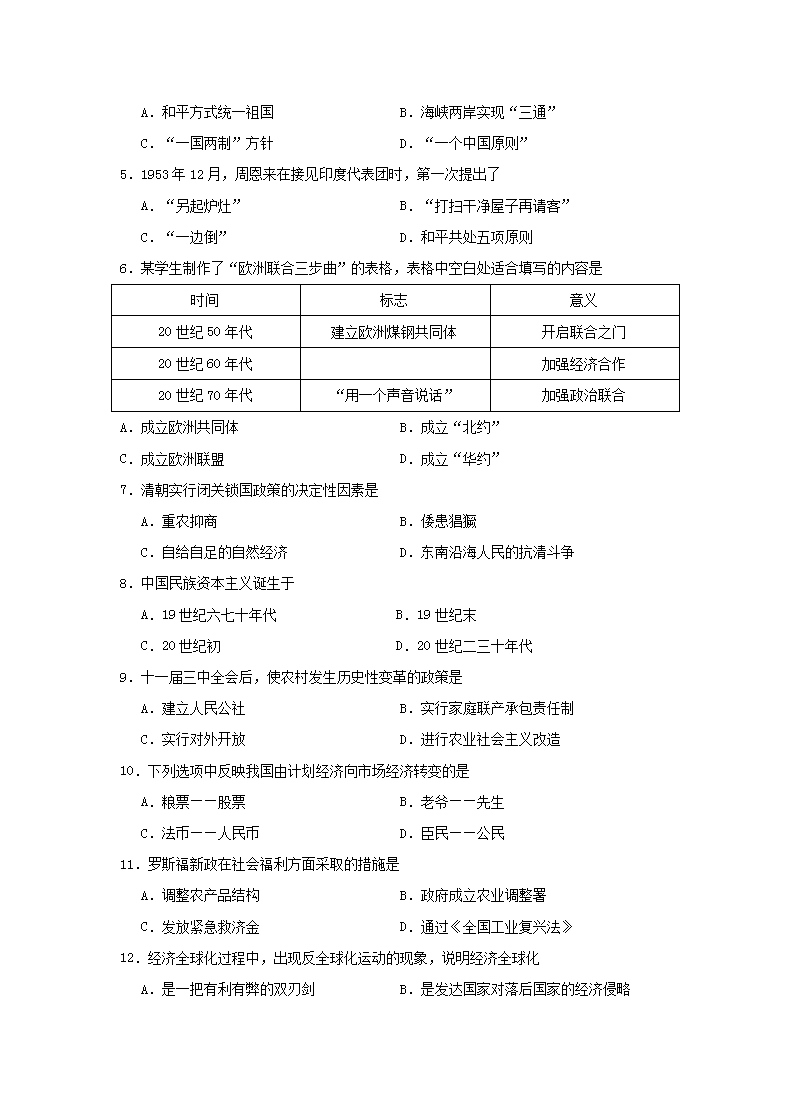 A．和平方式统一祖国
B．海峡两岸实现“三通”
C．“一国两制”方针
D．“一个中国原则”

5．1953年12月，周恩来在接见印度代表团时，第一次提出了
A．“另起炉灶”
B．“打扫干净屋子再请客”
C．“一边倒”
D．和平共处五项原则

6．某学生制作了“欧洲联合三步曲”的表格，表格中空白处适合填写的内容是

| 时间 | 标志 | 意义 |
|---|---|---|
| 20世纪50年代 | 建立欧洲煤钢共同体 | 开启联合之门 |
| 20世纪60年代 | | 加强经济合作 |
| 20世纪70年代 | “用一个声音说话” | 加强政治联合 |

A．成立欧洲共同体
B．成立“北约”
C．成立欧洲联盟
D．成立“华约”

7．清朝实行闭关锁国政策的决定性因素是
A．重农抑商
B．倭患猖獗
C．自给自足的自然经济
D．东南沿海人民的抗清斗争

8．中国民族资本主义诞生于
A．19世纪六七十年代
B．19世纪末
C．20世纪初
D．20世纪二三十年代

9．十一届三中全会后，使农村发生历史性变革的政策是
A．建立人民公社
B．实行家庭联产承包责任制
C．实行对外开放
D．进行农业社会主义改造

10．下列选项中反映我国由计划经济向市场经济转变的是
A．粮票——股票
B．老爷——先生
C．法币——人民币
D．臣民——公民

11．罗斯福新政在社会福利方面采取的措施是
A．调整农产品结构
B．政府成立农业调整署
C．发放紧急救济金
D．通过《全国工业复兴法》

12．经济全球化过程中，出现反全球化运动的现象，说明经济全球化
A．是一把有利有弊的双刃剑
B．是发达国家对落后国家的经济侵略